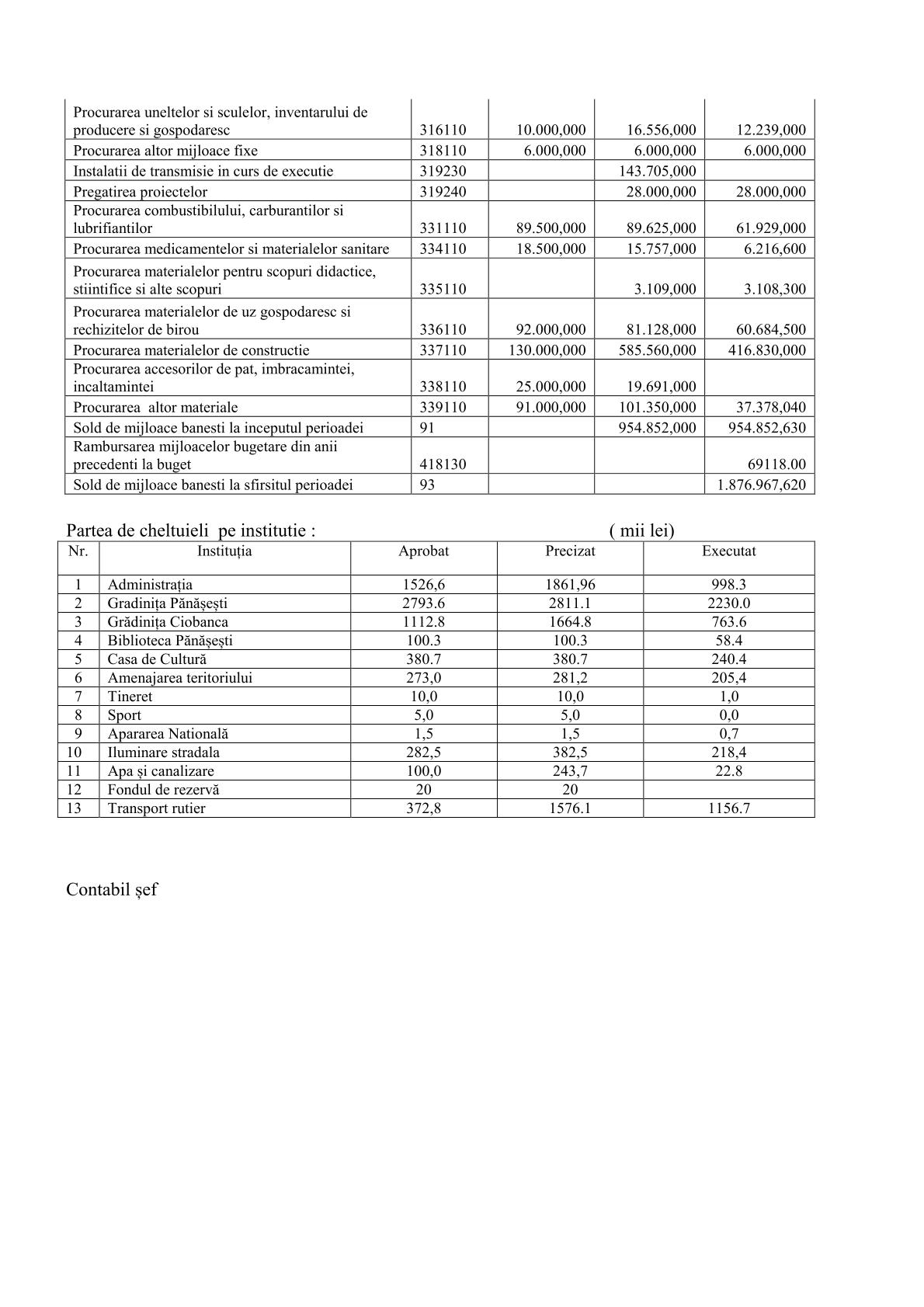 | | | | | |
|---|---|---|---|---|
| Procurarea uneltelor si sculelor, inventarului de producere si gospodaresc | 316110 | 10.000,000 | 16.556,000 | 12.239,000 |
| Procurarea altor mijloace fixe | 318110 | 6.000,000 | 6.000,000 | 6.000,000 |
| Instalatii de transmisie in curs de executie | 319230 | | 143.705,000 | |
| Pregatirea proiectelor | 319240 | | 28.000,000 | 28.000,000 |
| Procurarea combustibilului, carburantilor si lubrifiantilor | 331110 | 89.500,000 | 89.625,000 | 61.929,000 |
| Procurarea medicamentelor si materialelor sanitare | 334110 | 18.500,000 | 15.757,000 | 6.216,600 |
| Procurarea materialelor pentru scopuri didactice, stiintifice si alte scopuri | 335110 | | 3.109,000 | 3.108,300 |
| Procurarea materialelor de uz gospodaresc si rechizitelor de birou | 336110 | 92.000,000 | 81.128,000 | 60.684,500 |
| Procurarea materialelor de constructie | 337110 | 130.000,000 | 585.560,000 | 416.830,000 |
| Procurarea accesorilor de pat, imbracamintei, incaltamintei | 338110 | 25.000,000 | 19.691,000 | |
| Procurarea altor materiale | 339110 | 91.000,000 | 101.350,000 | 37.378,040 |
| Sold de mijloace banesti la inceputul perioadei | 91 | | 954.852,000 | 954.852,630 |
| Rambursarea mijloacelor bugetare din anii precedenti la buget | 418130 | | | 69118.00 |
| Sold de mijloace banesti la sfirsitul perioadei | 93 | | | 1.876.967,620 |

Partea de cheltuieli pe institutie : ( mii lei)

| Nr. | Instituția | Aprobat | Precizat | Executat |
|---|---|---|---|---|
| 1 | Administrația | 1526,6 | 1861,96 | 998.3 |
| 2 | Gradinița Pănășești | 2793.6 | 2811.1 | 2230.0 |
| 3 | Grădinița Ciobanca | 1112.8 | 1664.8 | 763.6 |
| 4 | Biblioteca Pănășești | 100.3 | 100.3 | 58.4 |
| 5 | Casa de Cultură | 380.7 | 380.7 | 240.4 |
| 6 | Amenajarea teritoriului | 273,0 | 281,2 | 205,4 |
| 7 | Tineret | 10,0 | 10,0 | 1,0 |
| 8 | Sport | 5,0 | 5,0 | 0,0 |
| 9 | Apararea Natională | 1,5 | 1,5 | 0,7 |
| 10 | Iluminare stradala | 282,5 | 382,5 | 218,4 |
| 11 | Apa și canalizare | 100,0 | 243,7 | 22.8 |
| 12 | Fondul de rezervă | 20 | 20 | |
| 13 | Transport rutier | 372,8 | 1576.1 | 1156.7 |

Contabil șef